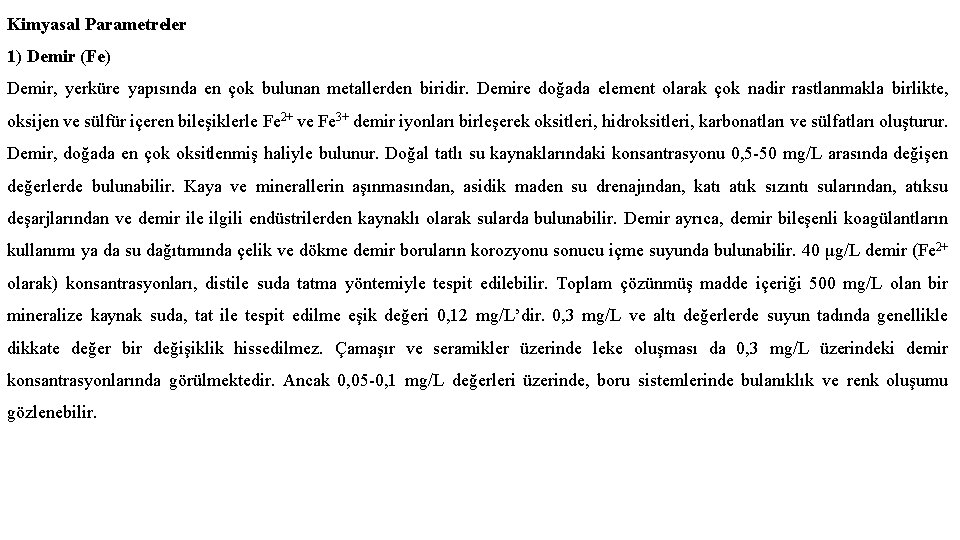 **Kimyasal Parametreler**

**1) Demir (Fe)**

Demir, yerküre yapısında en çok bulunan metallerden biridir. Demire doğada element olarak çok nadir rastlanmakla birlikte, oksijen ve sülfür içeren bileşiklerle $Fe^{2+}$ ve $Fe^{3+}$ demir iyonları birleşerek oksitleri, hidroksitleri, karbonatları ve sülfatları oluşturur. Demir, doğada en çok oksitlenmiş haliyle bulunur. Doğal tatlı su kaynaklarındaki konsantrasyonu 0,5-50 mg/L arasında değişen değerlerde bulunabilir. Kaya ve minerallerin aşınmasından, asidik maden su drenajından, katı atık sızıntı sularından, atıksu deşarjlarından ve demir ile ilgili endüstrilerden kaynaklı olarak sularda bulunabilir. Demir ayrıca, demir bileşenli koagülantların kullanımı ya da su dağıtımında çelik ve dökme demir boruların korozyonu sonucu içme suyunda bulunabilir. 40 µg/L demir ($Fe^{2+}$ olarak) konsantrasyonları, distile suda tatma yöntemiyle tespit edilebilir. Toplam çözünmüş madde içeriği 500 mg/L olan bir mineralize kaynak suda, tat ile tespit edilme eşik değeri 0,12 mg/L'dir. 0,3 mg/L ve altı değerlerde suyun tadında genellikle dikkate değer bir değişiklik hissedilmez. Çamaşır ve seramikler üzerinde leke oluşması da 0,3 mg/L üzerindeki demir konsantrasyonlarında görülmektedir. Ancak 0,05-0,1 mg/L değerleri üzerinde, boru sistemlerinde bulanıklık ve renk oluşumu gözlenebilir.